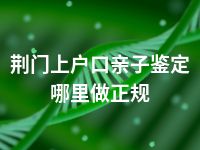 荆门上户口亲子鉴定哪里做正规